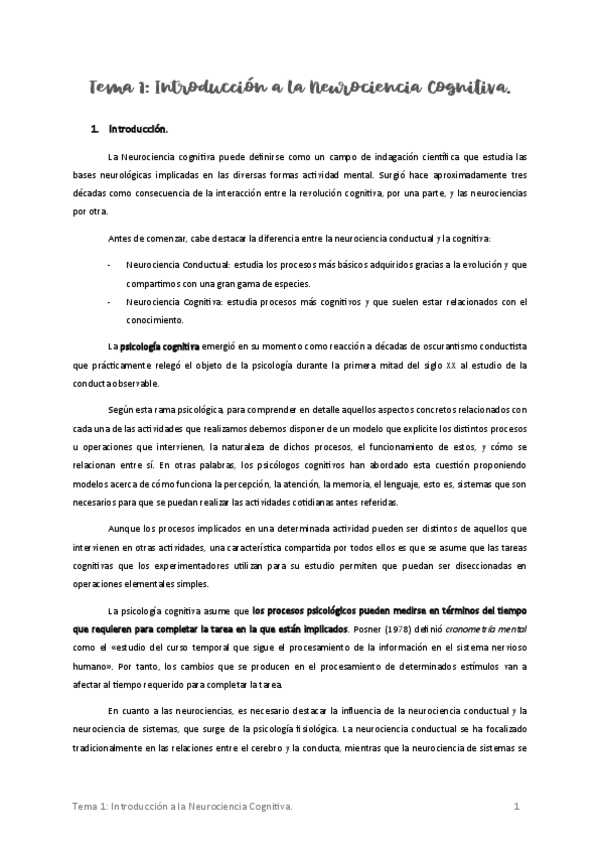 Tema 1: Introducción a la Neurociencia Cognitiva.

1. Introducción.

La Neurociencia cognitiva puede definirse como un campo de indagación científica que estudia las bases neurológicas implicadas en las diversas formas actividad mental. Surgió hace aproximadamente tres décadas como consecuencia de la interacción entre la revolución cognitiva, por una parte, y las neurociencias por otra.

Antes de comenzar, cabe destacar la diferencia entre la neurociencia conductual y la cognitiva:

- Neurociencia Conductual: estudia los procesos más básicos adquiridos gracias a la evolución y que compartimos con una gran gama de especies.
- Neurociencia Cognitiva: estudia procesos más cognitivos y que suelen estar relacionados con el conocimiento.

La psicología cognitiva emergió en su momento como reacción a décadas de oscurantismo conductista que prácticamente relegó el objeto de la psicología durante la primera mitad del siglo XX al estudio de la conducta observable.

Según esta rama psicológica, para comprender en detalle aquellos aspectos concretos relacionados con cada una de las actividades que realizamos debemos disponer de un modelo que explicite los distintos procesos u operaciones que intervienen, la naturaleza de dichos procesos, el funcionamiento de estos, y cómo se relacionan entre sí. En otras palabras, los psicólogos cognitivos han abordado esta cuestión proponiendo modelos acerca de cómo funciona la percepción, la atención, la memoria, el lenguaje, esto es, sistemas que son necesarios para que se puedan realizar las actividades cotidianas antes referidas.

Aunque los procesos implicados en una determinada actividad pueden ser distintos de aquellos que intervienen en otras actividades, una característica compartida por todos ellos es que se asume que las tareas cognitivas que los experimentadores utilizan para su estudio permiten que puedan ser diseccionadas en operaciones elementales simples.

La psicología cognitiva asume que los procesos psicológicos pueden medirse en términos del tiempo que requieren para completar la tarea en la que están implicados. Posner (1978) definió cronometría mental como el «estudio del curso temporal que sigue el procesamiento de la información en el sistema nervioso humano». Por tanto, los cambios que se producen en el procesamiento de determinados estímulos van a afectar al tiempo requerido para completar la tarea.

En cuanto a las neurociencias, es necesario destacar la influencia de la neurociencia conductual y la neurociencia de sistemas, que surge de la psicología fisiológica. La neurociencia conductual se ha focalizado tradicionalmente en las relaciones entre el cerebro y la conducta, mientras que la neurociencia de sistemas se

Tema 1: Introducción a la Neurociencia Cognitiva. 1